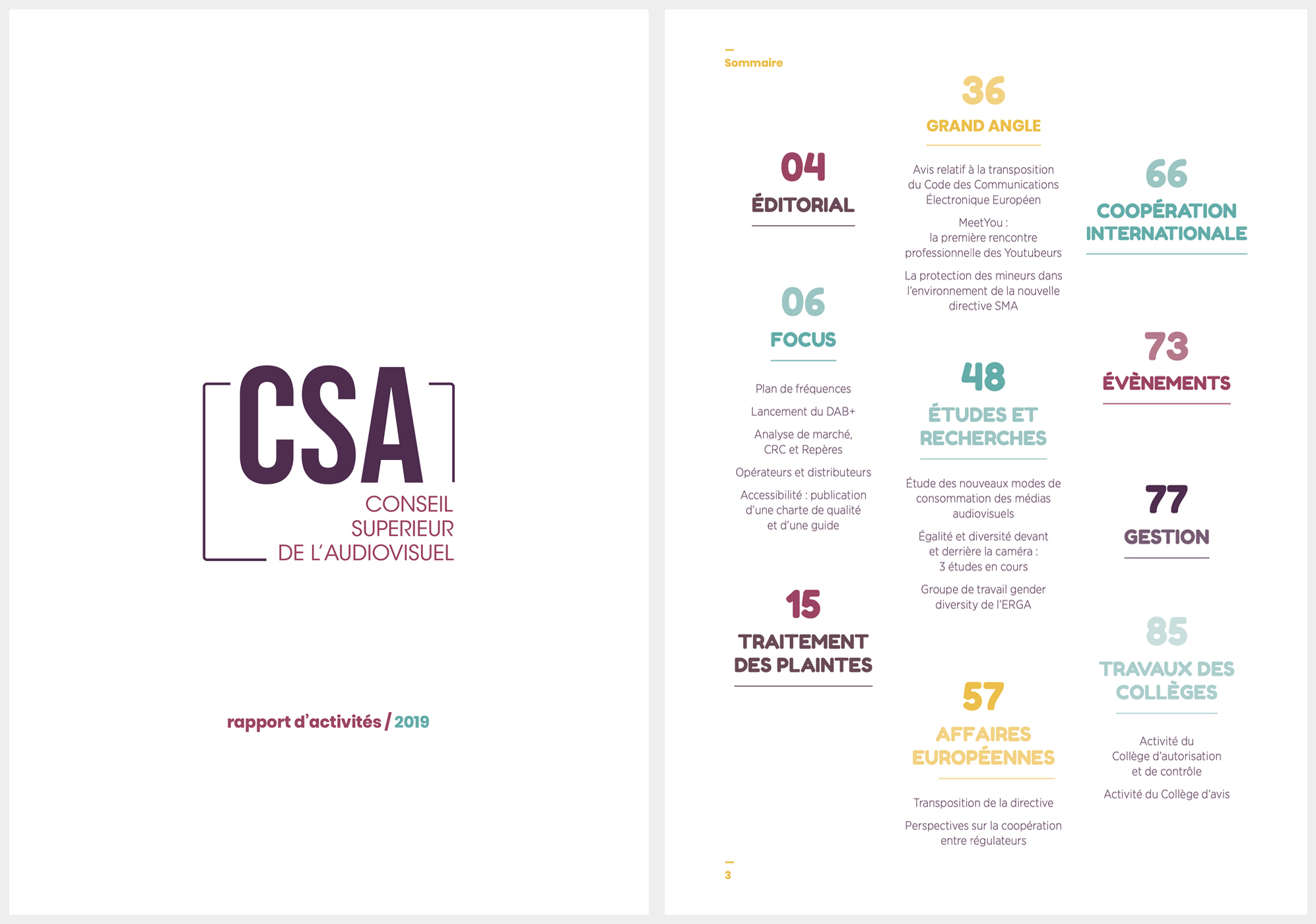 CSA
CONSEIL SUPERIEUR DE L'AUDIOVISUEL

rapport d'activités / 2019

Sommaire

04
ÉDITORIAL

06
FOCUS

Plan de fréquences

Lancement du DAB+

Analyse de marché, CRC et Repères

Opérateurs et distributeurs

Accessibilité : publication d'une charte de qualité et d'une guide

15
TRAITEMENT DES PLAINTES

36
GRAND ANGLE

Avis relatif à la transposition du Code des Communications Électronique Européen

MeetYou : la première rencontre professionnelle des Youtubeurs

La protection des mineurs dans l'environnement de la nouvelle directive SMA

48
ÉTUDES ET RECHERCHES

Étude des nouveaux modes de consommation des médias audiovisuels

Égalité et diversité devant et derrière la caméra : 3 études en cours

Groupe de travail gender diversity de l'ERGA

57
AFFAIRES EUROPÉENNES

Transposition de la directive

Perspectives sur la coopération entre régulateurs

66
COOPÉRATION INTERNATIONALE

73
ÉVÈNEMENTS

77
GESTION

85
TRAVAUX DES COLLÈGES

Activité du Collège d'autorisation et de contrôle

Activité du Collège d'avis

3